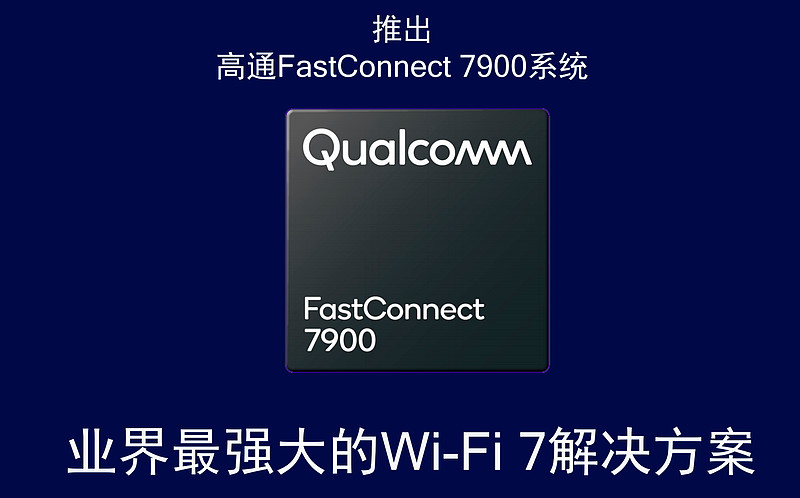 推出
高通FastConnect 7900系统

Qualcomm

FastConnect
7900

业界最强大的Wi-Fi 7解决方案